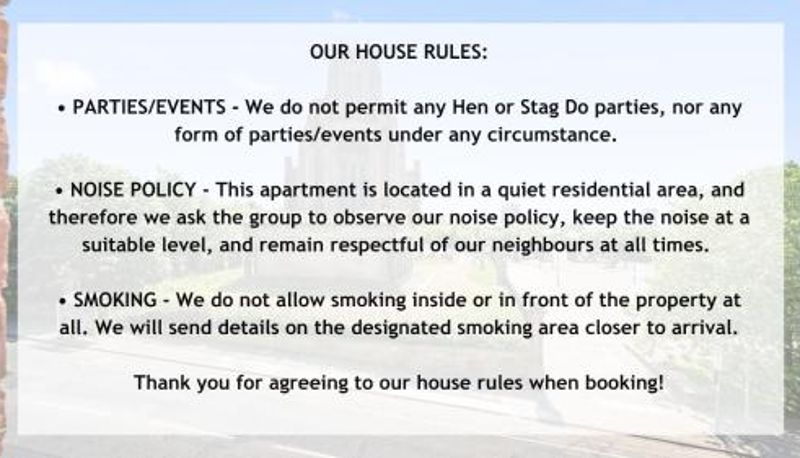 OUR HOUSE RULES:

• PARTIES/EVENTS - We do not permit any Hen or Stag Do parties, nor any form of parties/events under any circumstance.

• NOISE POLICY - This apartment is located in a quiet residential area, and therefore we ask the group to observe our noise policy, keep the noise at a suitable level, and remain respectful of our neighbours at all times.

• SMOKING - We do not allow smoking inside or in front of the property at all. We will send details on the designated smoking area closer to arrival.

Thank you for agreeing to our house rules when booking!